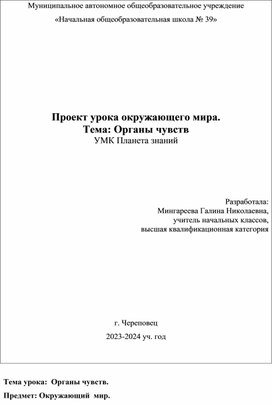 Муниципальное автономное общеобразовательное учреждение
«Начальная общеобразовательная школа № 39»

Проект урока окружающего мира.
Тема: Органы чувств
УМК Планета знаний

Разработала:
Мингареева Галина Николаевна,
учитель начальных классов,
высшая квалификационная категория

г. Череповец
2023-2024 уч. год

Тема урока: Органы чувств.

Предмет: Окружающий мир.